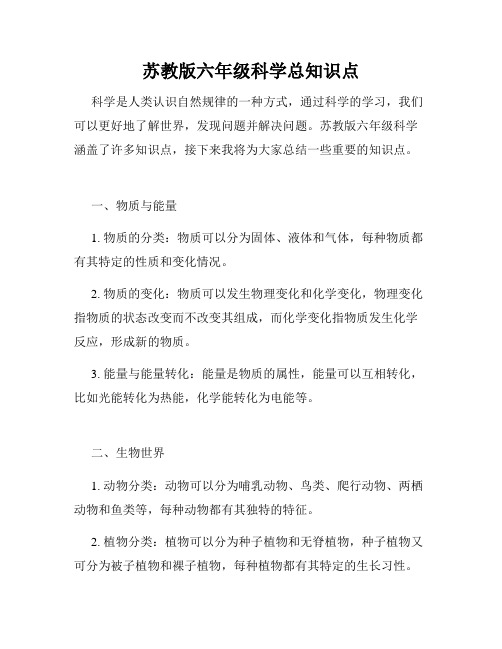 苏教版六年级科学总知识点

科学是人类认识自然规律的一种方式，通过科学的学习，我们可以更好地了解世界，发现问题并解决问题。苏教版六年级科学涵盖了许多知识点，接下来我将为大家总结一些重要的知识点。

一、物质与能量

1. 物质的分类：物质可以分为固体、液体和气体，每种物质都有其特定的性质和变化情况。

2. 物质的变化：物质可以发生物理变化和化学变化，物理变化指物质的状态改变而不改变其组成，而化学变化指物质发生化学反应，形成新的物质。

3. 能量与能量转化：能量是物质的属性，能量可以互相转化，比如光能转化为热能，化学能转化为电能等。

二、生物世界

1. 动物分类：动物可以分为哺乳动物、鸟类、爬行动物、两栖动物和鱼类等，每种动物都有其独特的特征。

2. 植物分类：植物可以分为种子植物和无脊植物，种子植物又可分为被子植物和裸子植物，每种植物都有其特定的生长习性。